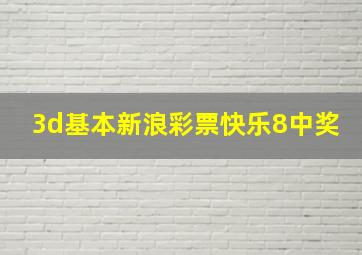 3d基本新浪彩票快乐8中奖